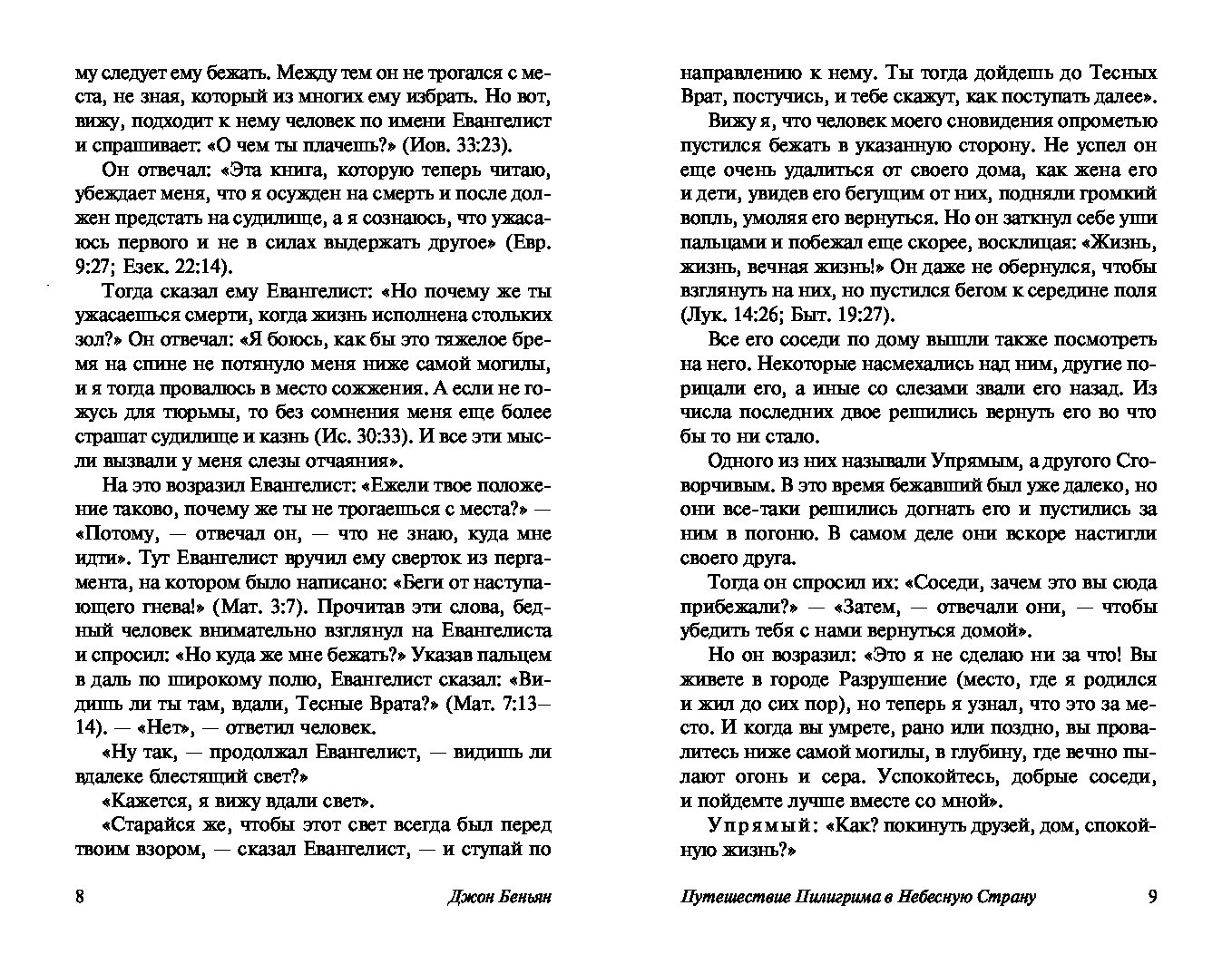 му следует ему бежать. Между тем он не трогался с места, не зная, который из многих ему избрать. Но вот, вижу, подходит к нему человек по имени Евангелист и спрашивает: «О чем ты плачешь?» (Иов. 33:23).

Он отвечал: «Эта книга, которую теперь читаю, убеждает меня, что я осужден на смерть и после должен предстать на судилище, а я сознаюсь, что ужасаюсь первого и не в силах выдержать другое» (Евр. 9:27; Езек. 22:14).

Тогда сказал ему Евангелист: «Но почему же ты ужасаешься смерти, когда жизнь исполнена стольких зол?» Он отвечал: «Я боюсь, как бы это тяжелое бремя на спине не потянуло меня ниже самой могилы, и я тогда провалюсь в место сожжения. А если не гожусь для тюрьмы, то без сомнения меня еще более страшат судилище и казнь (Ис. 30:33). И все эти мысли вызвали у меня слезы отчаяния».

На это возразил Евангелист: «Ежели твое положение таково, почему же ты не трогаешься с места?» — «Потому, — отвечал он, — что не знаю, куда мне идти». Тут Евангелист вручил ему сверток из пергамента, на котором было написано: «Беги от наступающего гнева!» (Мат. 3:7). Прочитав эти слова, бедный человек внимательно взглянул на Евангелиста и спросил: «Но куда же мне бежать?» Указав пальцем в даль по широкому полю, Евангелист сказал: «Видишь ли ты там, вдали, Тесные Врата?» (Мат. 7:13–14). — «Нет», — ответил человек.

«Ну так, — продолжал Евангелист, — видишь ли вдалеке блестящий свет?»

«Кажется, я вижу вдали свет».

«Старайся же, чтобы этот свет всегда был перед твоим взором, — сказал Евангелист, — и ступай по

8 Джон Беньян

направлению к нему. Ты тогда дойдешь до Тесных Врат, постучись, и тебе скажут, как поступать далее».

Вижу я, что человек моего сновидения опрометью пустился бежать в указанную сторону. Не успел он еще очень удалиться от своего дома, как жена его и дети, увидев его бегущим от них, подняли громкий вопль, умоляя его вернуться. Но он заткнул себе уши пальцами и побежал еще скорее, восклицая: «Жизнь, жизнь, вечная жизнь!» Он даже не обернулся, чтобы взглянуть на них, но пустился бегом к середине поля (Лук. 14:26; Быт. 19:27).

Все его соседи по дому вышли также посмотреть на него. Некоторые насмехались над ним, другие порицали его, а иные со слезами звали его назад. Из числа последних двое решились вернуть его во что бы то ни стало.

Одного из них называли Упрямым, а другого Сговорчивым. В это время бежавший был уже далеко, но они все-таки решились догнать его и пустились за ним в погоню. В самом деле они вскоре настигли своего друга.

Тогда он спросил их: «Соседи, зачем это вы сюда прибежали?» — «Затем, — отвечали они, — чтобы убедить тебя с нами вернуться домой».

Но он возразил: «Это я не сделаю ни за что! Вы живете в городе Разрушение (место, где я родился и жил до сих пор), но теперь я узнал, что это за место. И когда вы умрете, рано или поздно, вы провалитесь ниже самой могилы, в глубину, где вечно пылают огонь и сера. Успокойтесь, добрые соседи, и пойдемте лучше вместе со мной».

Упрямый: «Как? покинуть друзей, дом, спокойную жизнь?»

Путешествие Пилигрима в Небесную Страну 9